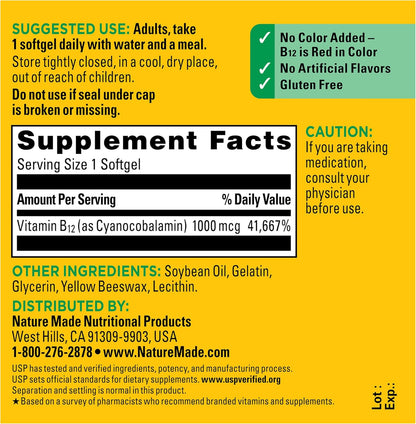 SUGGESTED USE: Adults, take 1 softgel daily with water and a meal.
Store tightly closed, in a cool, dry place, out of reach of children.
Do not use if seal under cap is broken or missing.

✓ No Color Added – $B_{12}$ is Red in Color
✓ No Artificial Flavors
✓ Gluten Free

Supplement Facts
Serving Size 1 Softgel

| Amount Per Serving | | % Daily Value |
|---|---|---|
| Vitamin $B_{12}$ (as Cyanocobalamin) | 1000 mcg | 41,667% |

CAUTION: If you are taking medication, consult your physician before use.

OTHER INGREDIENTS: Soybean Oil, Gelatin, Glycerin, Yellow Beeswax, Lecithin.

DISTRIBUTED BY:
Nature Made Nutritional Products
West Hills, CA 91309-9903, USA
1-800-276-2878 • www.NatureMade.com

USP has tested and verified ingredients, potency, and manufacturing process.
USP sets official standards for dietary supplements. www.uspverified.org
Separation and settling is normal in this product.
★ Based on a survey of pharmacists who recommend branded vitamins and supplements.

Lot :
Exp.: